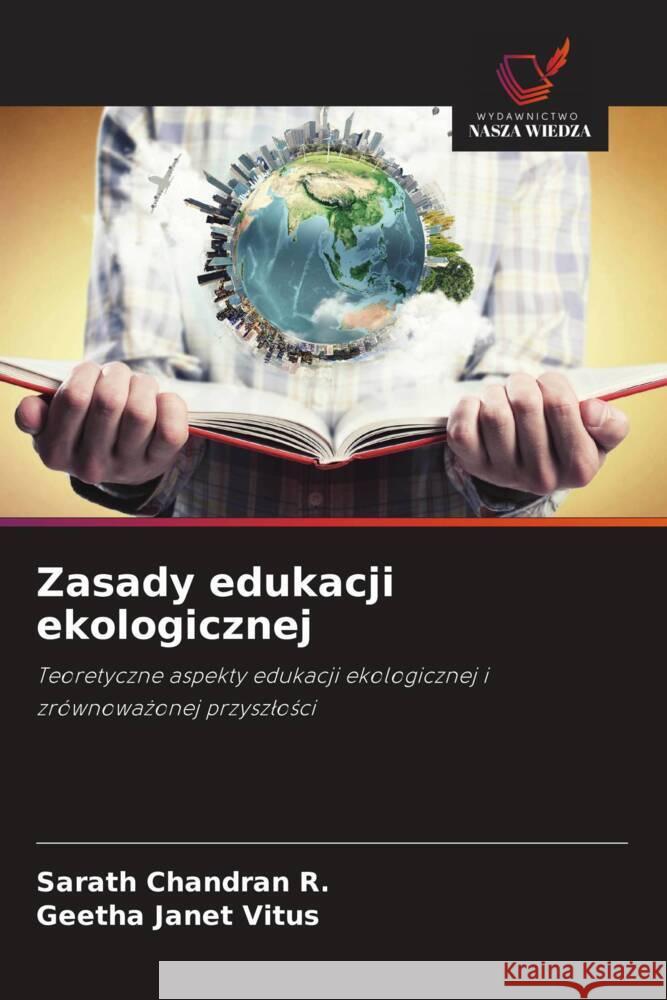 WYDAWNICTWO
NASZA WIEDZA

Zasady edukacji ekologicznej

Teoretyczne aspekty edukacji ekologicznej i zrównoważonej przyszłości

Sarath Chandran R.
Geetha Janet Vitus